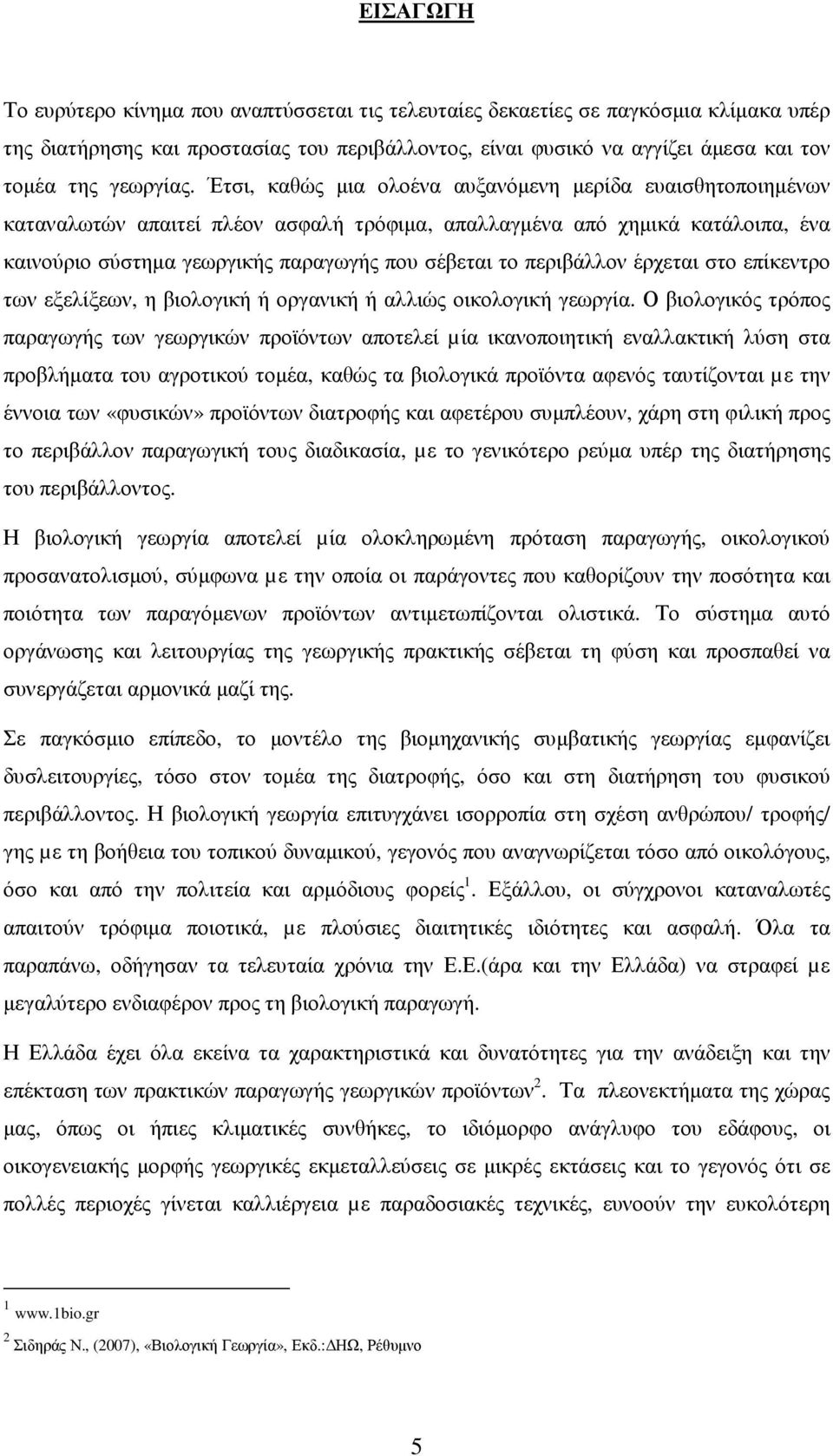 ΕΙΣΑΓΩΓΗ

Το ευρύτερο κίνηµα που αναπτύσσεται τις τελευταίες δεκαετίες σε παγκόσµια κλίµακα υπέρ της διατήρησης και προστασίας του περιβάλλοντος, είναι φυσικό να αγγίζει άµεσα και τον τοµέα της γεωργίας. Έτσι, καθώς µια ολοένα αυξανόµενη µερίδα ευαισθητοποιηµένων καταναλωτών απαιτεί πλέον ασφαλή τρόφιµα, απαλλαγµένα από χηµικά κατάλοιπα, ένα καινούριο σύστηµα γεωργικής παραγωγής που σέβεται το περιβάλλον έρχεται στο επίκεντρο των εξελίξεων, η βιολογική ή οργανική ή αλλιώς οικολογική γεωργία. Ο βιολογικός τρόπος παραγωγής των γεωργικών προϊόντων αποτελεί µία ικανοποιητική εναλλακτική λύση στα προβλήµατα του αγροτικού τοµέα, καθώς τα βιολογικά προϊόντα αφενός ταυτίζονται µε την έννοια των «φυσικών» προϊόντων διατροφής και αφετέρου συµπλέουν, χάρη στη φιλική προς το περιβάλλον παραγωγική τους διαδικασία, µε το γενικότερο ρεύµα υπέρ της διατήρησης του περιβάλλοντος.

Η βιολογική γεωργία αποτελεί µία ολοκληρωµένη πρόταση παραγωγής, οικολογικού προσανατολισµού, σύµφωνα µε την οποία οι παράγοντες που καθορίζουν την ποσότητα και ποιότητα των παραγόµενων προϊόντων αντιµετωπίζονται ολιστικά. Το σύστηµα αυτό οργάνωσης και λειτουργίας της γεωργικής πρακτικής σέβεται τη φύση και προσπαθεί να συνεργάζεται αρµονικά µαζί της.

Σε παγκόσµιο επίπεδο, το µοντέλο της βιοµηχανικής συµβατικής γεωργίας εµφανίζει δυσλειτουργίες, τόσο στον τοµέα της διατροφής, όσο και στη διατήρηση του φυσικού περιβάλλοντος. Η βιολογική γεωργία επιτυγχάνει ισορροπία στη σχέση ανθρώπου/ τροφής/ γης µε τη βοήθεια του τοπικού δυναµικού, γεγονός που αναγνωρίζεται τόσο από οικολόγους, όσο και από την πολιτεία και αρµόδιους φορείς $^1$. Εξάλλου, οι σύγχρονοι καταναλωτές απαιτούν τρόφιµα ποιοτικά, µε πλούσιες διαιτητικές ιδιότητες και ασφαλή. Όλα τα παραπάνω, οδήγησαν τα τελευταία χρόνια την Ε.Ε.(άρα και την Ελλάδα) να στραφεί µε µεγαλύτερο ενδιαφέρον προς τη βιολογική παραγωγή.

Η Ελλάδα έχει όλα εκείνα τα χαρακτηριστικά και δυνατότητες για την ανάδειξη και την επέκταση των πρακτικών παραγωγής γεωργικών προϊόντων $^2$. Τα πλεονεκτήµατα της χώρας µας, όπως οι ήπιες κλιµατικές συνθήκες, το ιδιόµορφο ανάγλυφο του εδάφους, οι οικογενειακής µορφής γεωργικές εκµεταλλεύσεις σε µικρές εκτάσεις και το γεγονός ότι σε πολλές περιοχές γίνεται καλλιέργεια µε παραδοσιακές τεχνικές, ευνοούν την ευκολότερη

$^1$ www.1bio.gr

$^2$ Σιδηράς Ν., (2007), «Βιολογική Γεωργία», Εκδ.:ΔΗΩ, Ρέθυµνο

5